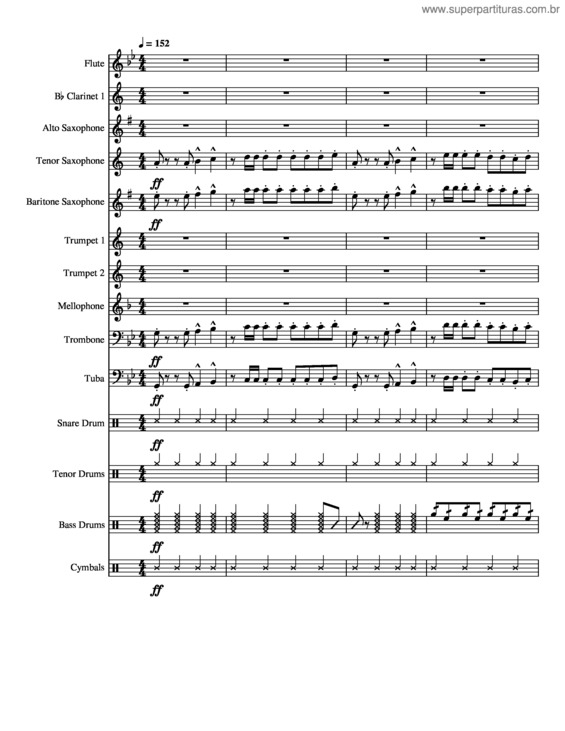 www.superpartituras.com.br

♩ = 152

Flute

B♭ Clarinet 1

Alto Saxophone

Tenor Saxophone

ff

Baritone Saxophone

ff

Trumpet 1

Trumpet 2

Mellophone

Trombone

ff

Tuba

ff

Snare Drum

ff

Tenor Drums

ff

Bass Drums

ff

Cymbals

ff